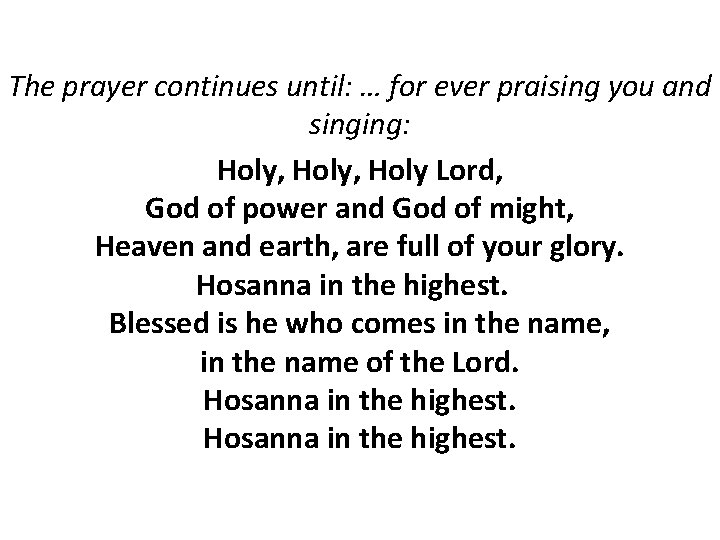 The prayer continues until: … for ever praising you and singing:

Holy, Holy, Holy Lord,
God of power and God of might,
Heaven and earth, are full of your glory.
Hosanna in the highest.
Blessed is he who comes in the name,
in the name of the Lord.
Hosanna in the highest.
Hosanna in the highest.